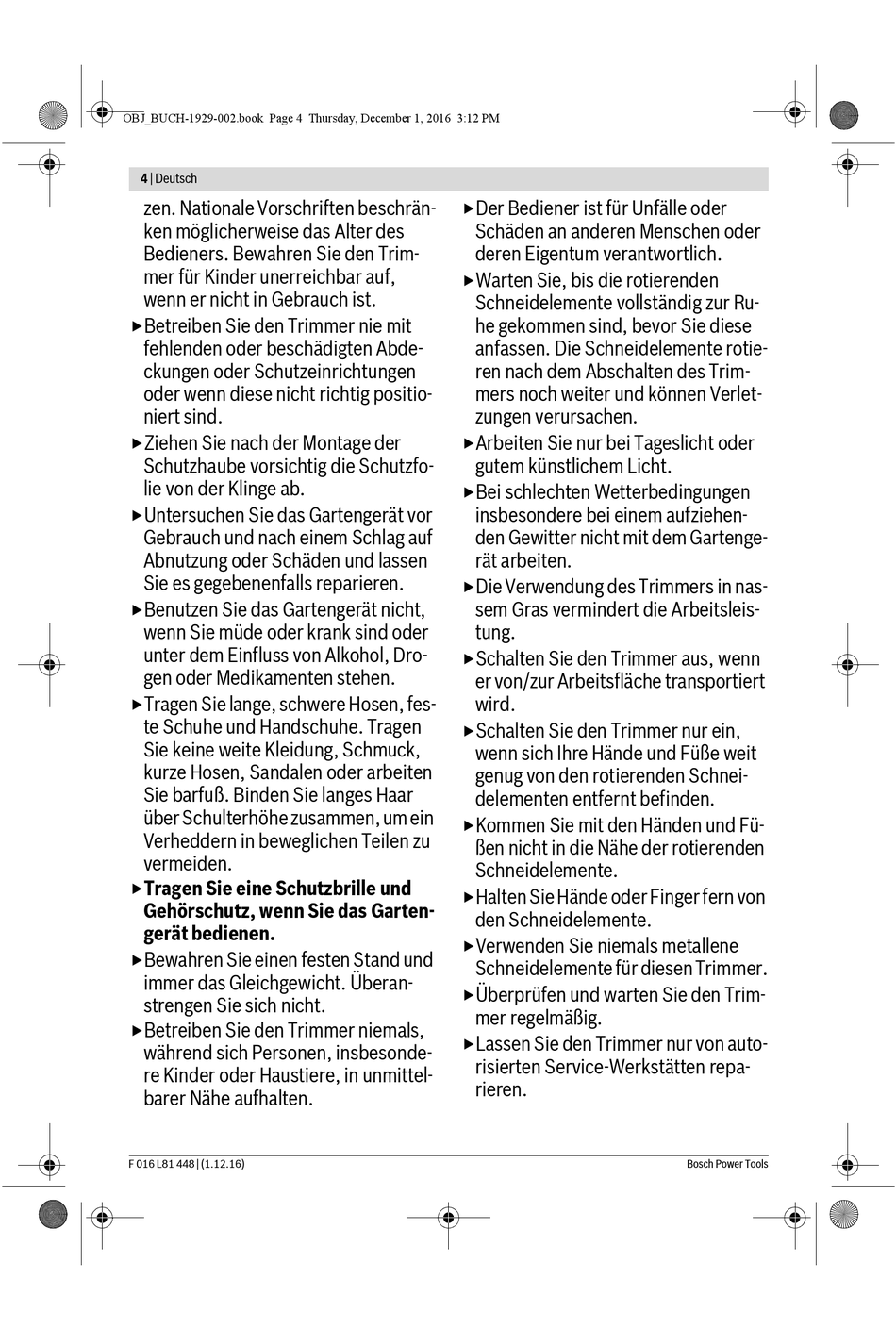 OBJ_BUCH-1929-002.book Page 4 Thursday, December 1, 2016 3:12 PM

4 | Deutsch

zen. Nationale Vorschriften beschränken möglicherweise das Alter des Bedieners. Bewahren Sie den Trimmer für Kinder unerreichbar auf, wenn er nicht in Gebrauch ist.

▶ Betreiben Sie den Trimmer nie mit fehlenden oder beschädigten Abdeckungen oder Schutzeinrichtungen oder wenn diese nicht richtig positioniert sind.

▶ Ziehen Sie nach der Montage der Schutzhaube vorsichtig die Schutzfolie von der Klinge ab.

▶ Untersuchen Sie das Gartengerät vor Gebrauch und nach einem Schlag auf Abnutzung oder Schäden und lassen Sie es gegebenenfalls reparieren.

▶ Benutzen Sie das Gartengerät nicht, wenn Sie müde oder krank sind oder unter dem Einfluss von Alkohol, Drogen oder Medikamenten stehen.

▶ Tragen Sie lange, schwere Hosen, feste Schuhe und Handschuhe. Tragen Sie keine weite Kleidung, Schmuck, kurze Hosen, Sandalen oder arbeiten Sie barfuß. Binden Sie langes Haar über Schulterhöhe zusammen, um ein Verheddern in beweglichen Teilen zu vermeiden.

▶ Tragen Sie eine Schutzbrille und Gehörschutz, wenn Sie das Gartengerät bedienen.

▶ Bewahren Sie einen festen Stand und immer das Gleichgewicht. Überanstrengen Sie sich nicht.

▶ Betreiben Sie den Trimmer niemals, während sich Personen, insbesondere Kinder oder Haustiere, in unmittelbarer Nähe aufhalten.

▶ Der Bediener ist für Unfälle oder Schäden an anderen Menschen oder deren Eigentum verantwortlich.

▶ Warten Sie, bis die rotierenden Schneidelemente vollständig zur Ruhe gekommen sind, bevor Sie diese anfassen. Die Schneidelemente rotieren nach dem Abschalten des Trimmers noch weiter und können Verletzungen verursachen.

▶ Arbeiten Sie nur bei Tageslicht oder gutem künstlichem Licht.

▶ Bei schlechten Wetterbedingungen insbesondere bei einem aufziehenden Gewitter nicht mit dem Gartengerät arbeiten.

▶ Die Verwendung des Trimmers in nassem Gras vermindert die Arbeitsleistung.

▶ Schalten Sie den Trimmer aus, wenn er von/zur Arbeitsfläche transportiert wird.

▶ Schalten Sie den Trimmer nur ein, wenn sich Ihre Hände und Füße weit genug von den rotierenden Schneidelementen entfernt befinden.

▶ Kommen Sie mit den Händen und Füßen nicht in die Nähe der rotierenden Schneidelemente.

▶ Halten Sie Hände oder Finger fern von den Schneidelemente.

▶ Verwenden Sie niemals metallene Schneidelemente für diesen Trimmer.

▶ Überprüfen und warten Sie den Trimmer regelmäßig.

▶ Lassen Sie den Trimmer nur von autorisierten Service-Werkstätten reparieren.

F 016 L81 448 | (1.12.16)

Bosch Power Tools